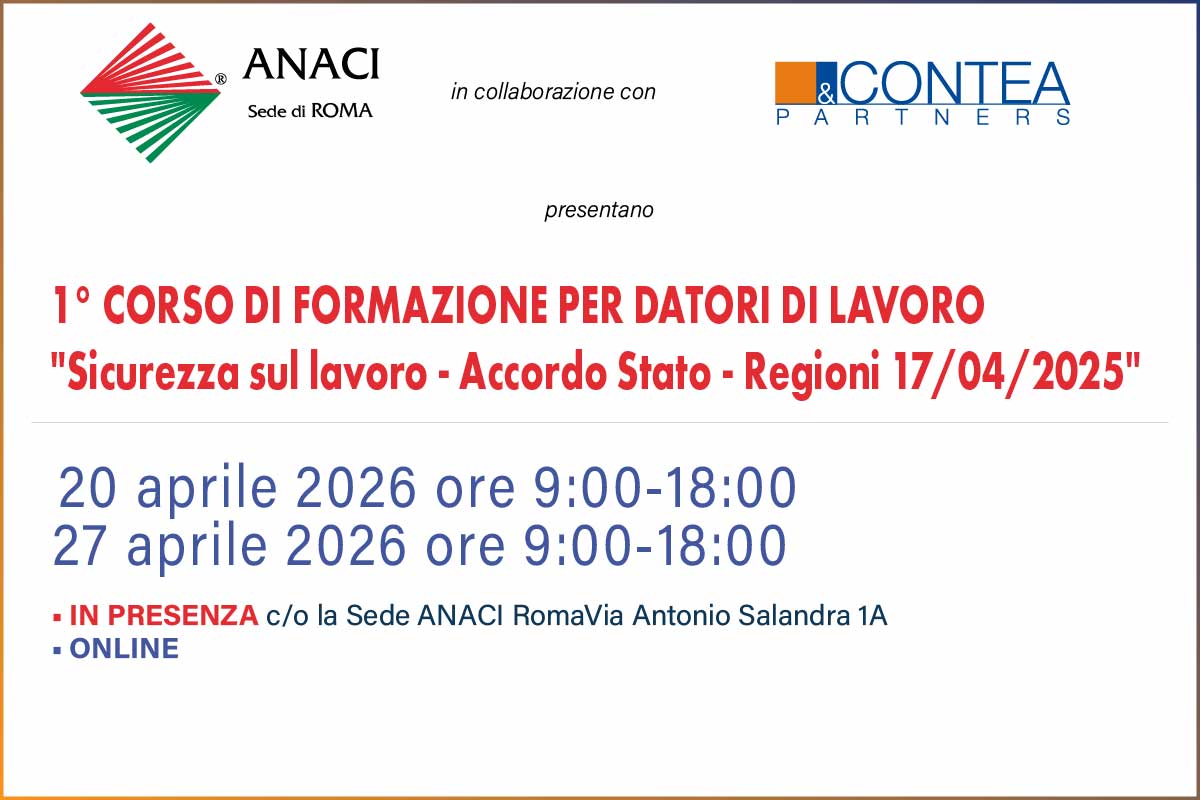 ® ANACI
Sede di ROMA

in collaborazione con

&CONTEA
PARTNERS

presentano

1° CORSO DI FORMAZIONE PER DATORI DI LAVORO
"Sicurezza sul lavoro - Accordo Stato - Regioni 17/04/2025"

20 aprile 2026 ore 9:00-18:00
27 aprile 2026 ore 9:00-18:00

▪ IN PRESENZA c/o la Sede ANACI RomaVia Antonio Salandra 1A
▪ ONLINE